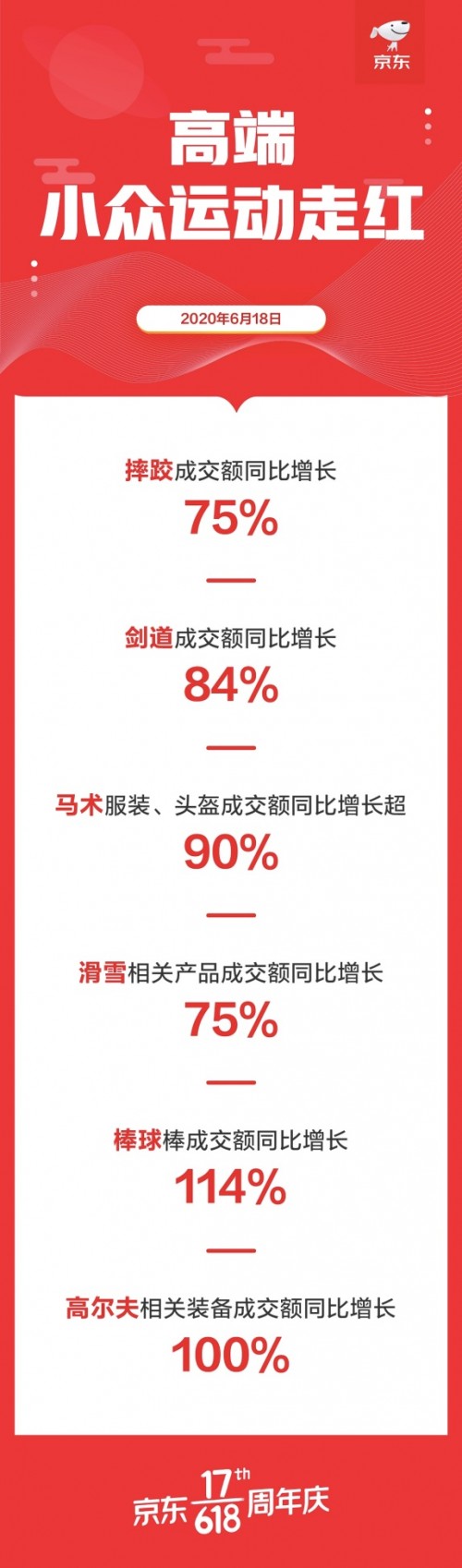 京东

高端
小众运动走红

2020年6月18日

摔跤成交额同比增长
75%

剑道成交额同比增长
84%

马术服装、头盔成交额同比增长超
90%

滑雪相关产品成交额同比增长
75%

棒球棒成交额同比增长
114%

高尔夫相关装备成交额同比增长
100%

京东 17th 618 周年庆